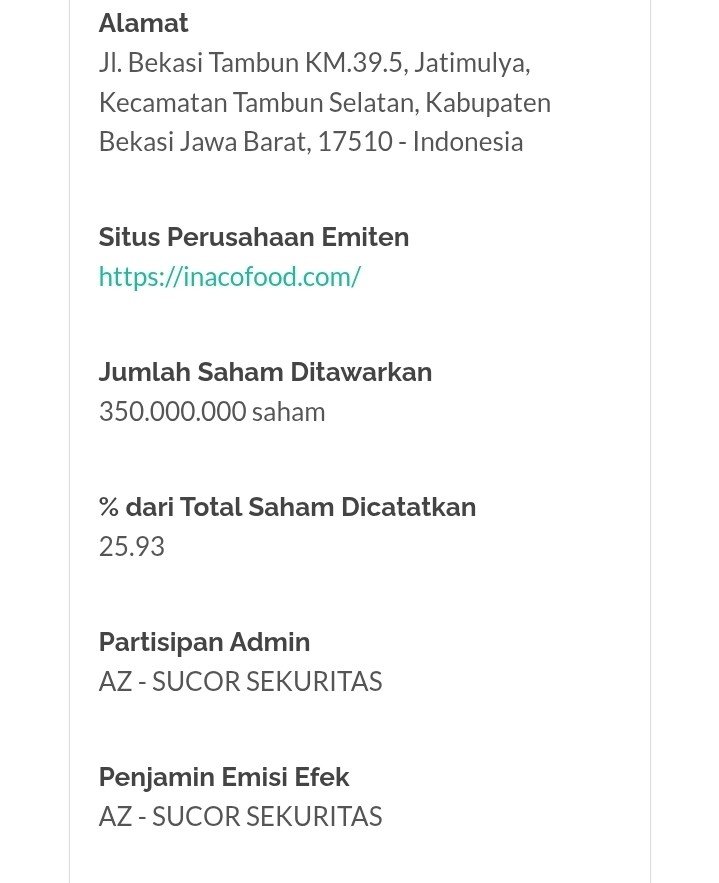 Alamat
Jl. Bekasi Tambun KM.39.5, Jatimulya, Kecamatan Tambun Selatan, Kabupaten Bekasi Jawa Barat, 17510 - Indonesia

Situs Perusahaan Emiten
https://inacofood.com/

Jumlah Saham Ditawarkan
350.000.000 saham

% dari Total Saham Dicatatkan
25.93

Partisipan Admin
AZ - SUCOR SEKURITAS

Penjamin Emisi Efek
AZ - SUCOR SEKURITAS